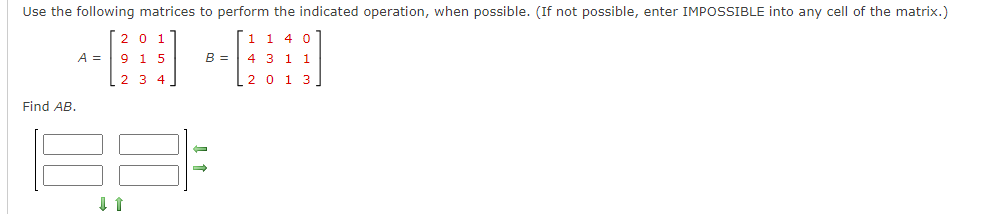 Use the following matrices to perform the indicated operation, when possible. (If not possible, enter IMPOSSIBLE into any cell of the matrix.)

$A = \begin{bmatrix} 2 & 0 & 1 \\ 9 & 1 & 5 \\ 2 & 3 & 4 \end{bmatrix}$ $B = \begin{bmatrix} 1 & 1 & 4 & 0 \\ 4 & 3 & 1 & 1 \\ 2 & 0 & 1 & 3 \end{bmatrix}$

Find $AB$.